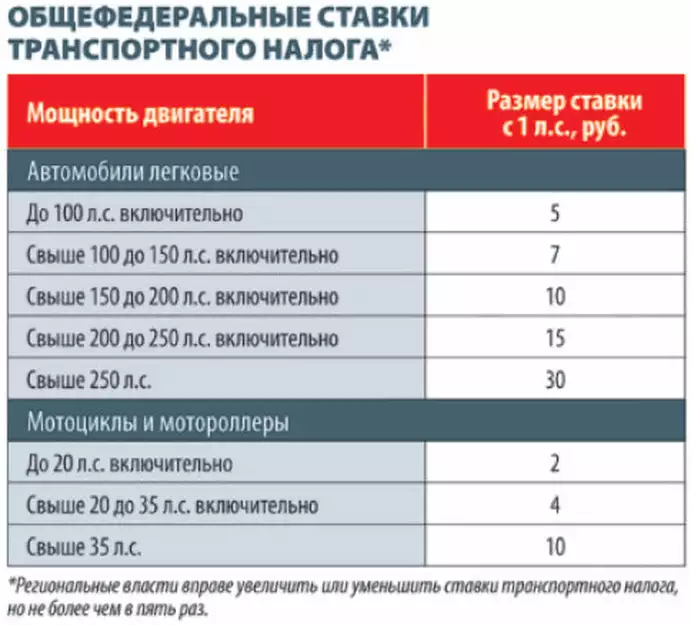 ОБЩЕФЕДЕРАЛЬНЫЕ СТАВКИ ТРАНСПОРТНОГО НАЛОГА*

| Мощность двигателя | Размер ставки с 1 л.с., руб. |
|---|---|
| Автомобили легковые | |
| До 100 л.с. включительно | 5 |
| Свыше 100 до 150 л.с. включительно | 7 |
| Свыше 150 до 200 л.с. включительно | 10 |
| Свыше 200 до 250 л.с. включительно | 15 |
| Свыше 250 л.с. | 30 |
| Мотоциклы и мотороллеры | |
| До 20 л.с. включительно | 2 |
| Свыше 20 до 35 л.с. включительно | 4 |
| Свыше 35 л.с. | 10 |

*Региональные власти вправе увеличить или уменьшить ставки транспортного налога, но не более чем в пять раз.